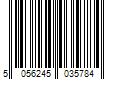 5 056245 035784